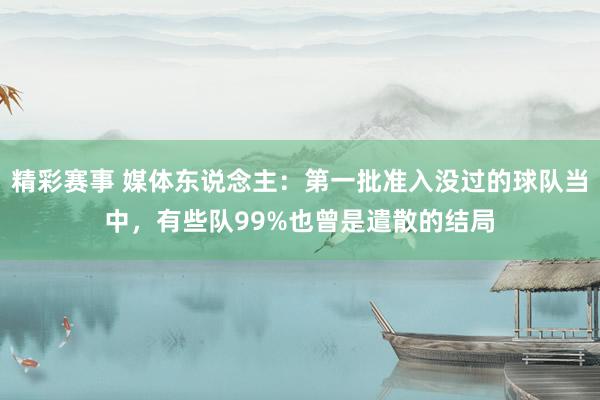 精彩赛事 媒体东说念主：第一批准入没过的球队当中，有些队99%也曾是遣散的结局